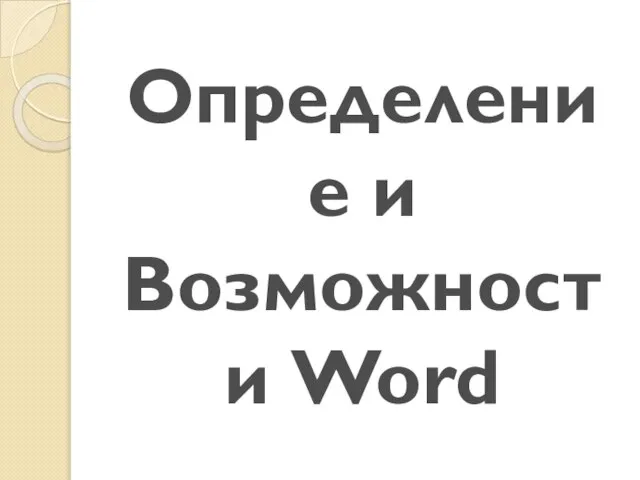 Определение и Возможности Word